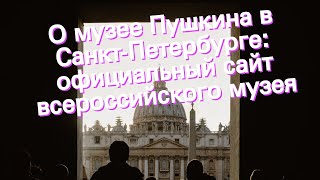 О музее Пушкина в Санкт-Петербурге: официальный сайт всероссийского музея